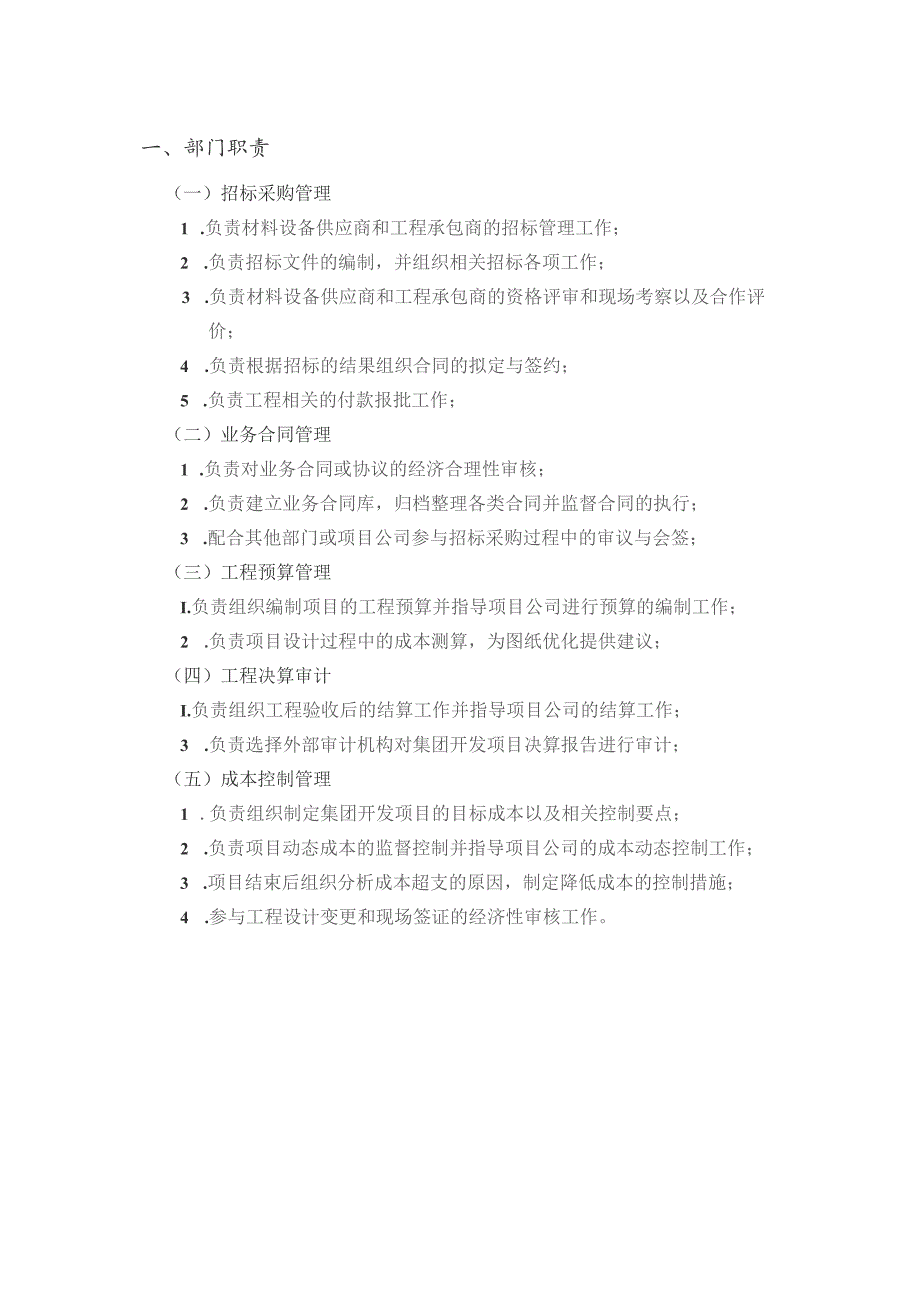 一、部门职责

（一）招标采购管理

1 .负责材料设备供应商和工程承包商的招标管理工作；

2 .负责招标文件的编制，并组织相关招标各项工作；

3 .负责材料设备供应商和工程承包商的资格评审和现场考察以及合作评价；

4 .负责根据招标的结果组织合同的拟定与签约；

5 .负责工程相关的付款报批工作；

（二）业务合同管理

1 .负责对业务合同或协议的经济合理性审核；

2 .负责建立业务合同库，归档整理各类合同并监督合同的执行；

3 .配合其他部门或项目公司参与招标采购过程中的审议与会签；

（三）工程预算管理

I.负责组织编制项目的工程预算并指导项目公司进行预算的编制工作；

2 .负责项目设计过程中的成本测算，为图纸优化提供建议；

（四）工程决算审计

I.负责组织工程验收后的结算工作并指导项目公司的结算工作；

3 .负责选择外部审计机构对集团开发项目决算报告进行审计；

（五）成本控制管理

1 . 负责组织制定集团开发项目的目标成本以及相关控制要点；

2 .负责项目动态成本的监督控制并指导项目公司的成本动态控制工作；

3 .项目结束后组织分析成本超支的原因，制定降低成本的控制措施；

4 .参与工程设计变更和现场签证的经济性审核工作。